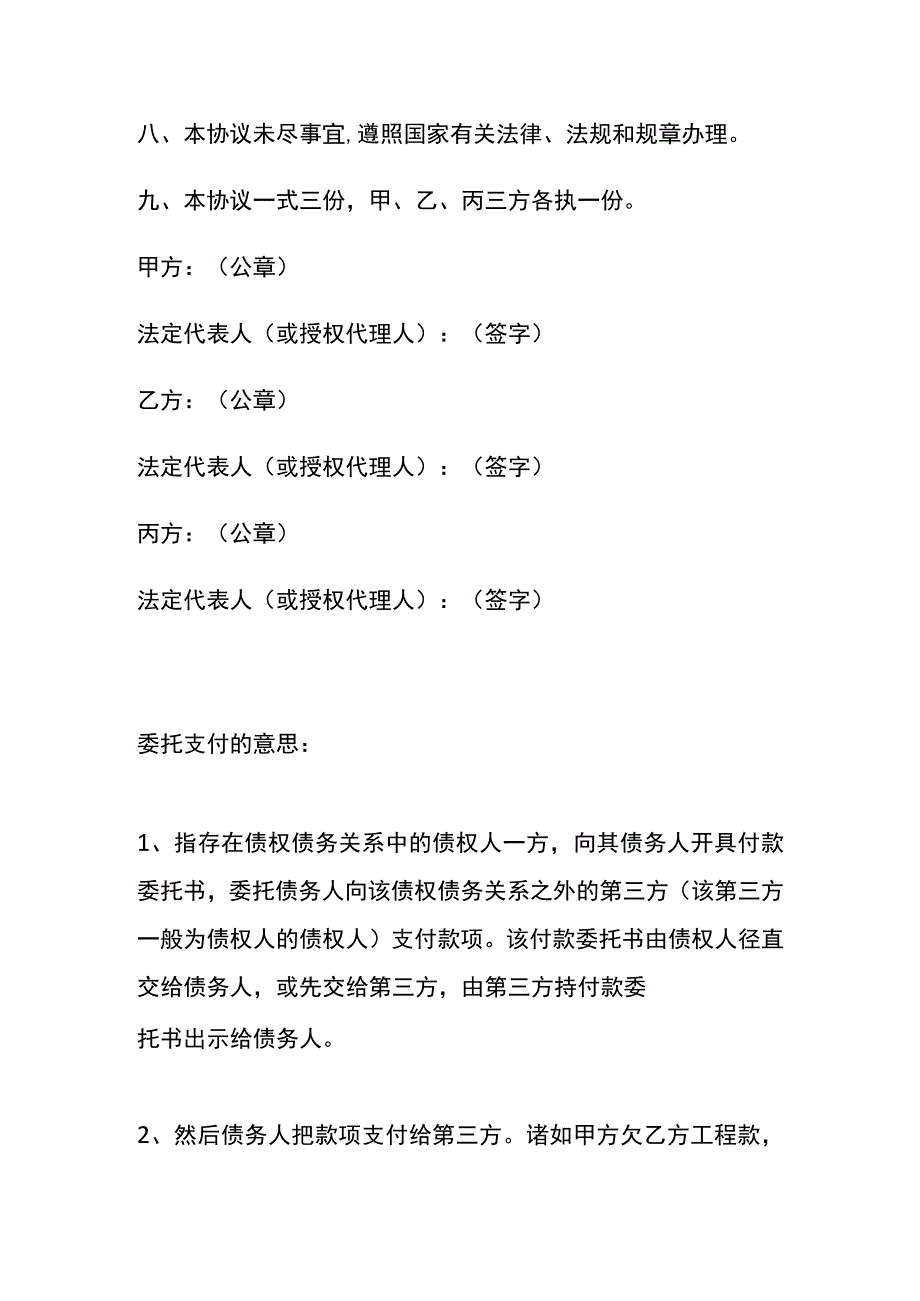 八、本协议未尽事宜,遵照国家有关法律、法规和规章办理。

九、本协议一式三份，甲、乙、丙三方各执一份。

甲方：（公章）

法定代表人（或授权代理人）：（签字）

乙方：（公章）

法定代表人（或授权代理人）：（签字）

丙方：（公章）

法定代表人（或授权代理人）：（签字）

委托支付的意思：

1、指存在债权债务关系中的债权人一方，向其债务人开具付款委托书，委托债务人向该债权债务关系之外的第三方（该第三方一般为债权人的债权人）支付款项。该付款委托书由债权人径直交给债务人，或先交给第三方，由第三方持付款委托书出示给债务人。

2、然后债务人把款项支付给第三方。诸如甲方欠乙方工程款，